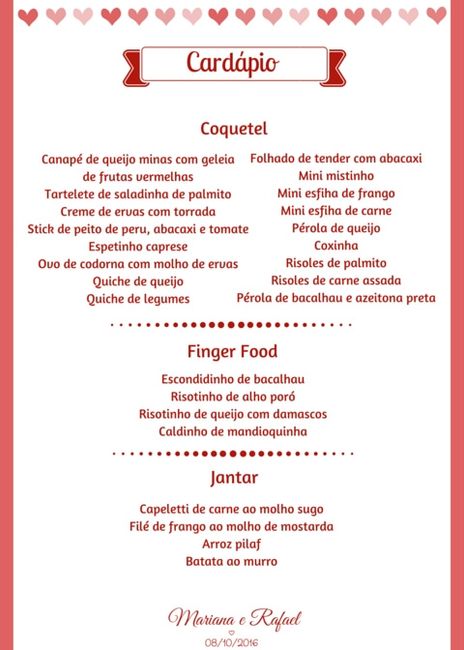 Cardápio

Coquetel

Canapé de queijo minas com geleia de frutas vermelhas
Tartelete de saladinha de palmito
Creme de ervas com torrada
Stick de peito de peru, abacaxi e tomate
Espetinho caprese
Ovo de codorna com molho de ervas
Quiche de queijo
Quiche de legumes

Folhado de tender com abacaxi
Mini mistinho
Mini esfiha de frango
Mini esfiha de carne
Pérola de queijo
Coxinha
Risoles de palmito
Risoles de carne assada
Pérola de bacalhau e azeitona preta

Finger Food

Escondidinho de bacalhau
Risotinho de alho poró
Risotinho de queijo com damascos
Caldinho de mandioquinha

Jantar

Capeletti de carne ao molho sugo
Filé de frango ao molho de mostarda
Arroz pilaf
Batata ao murro

Mariana e Rafael
08/10/2016